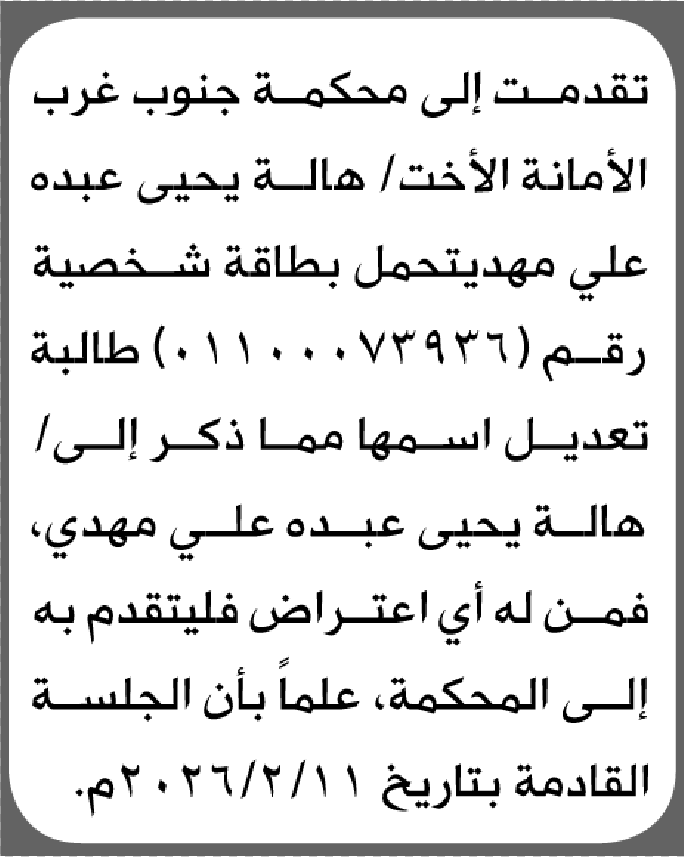 تقدمت إلى محكمة جنوب غرب الأمانة الأخت/ هالة يحيى عبده علي مهديتحمل بطاقة شخصية رقم (٠١١٠٠٠٧٣٩٣٦) طالبة تعديل اسمها مما ذكر إلى/ هالة يحيى عبده علي مهدي، فمن له أي اعتراض فليتقدم به إلى المحكمة، علماً بأن الجلسة القادمة بتاريخ ٢٠٢٦/٢/١١م.